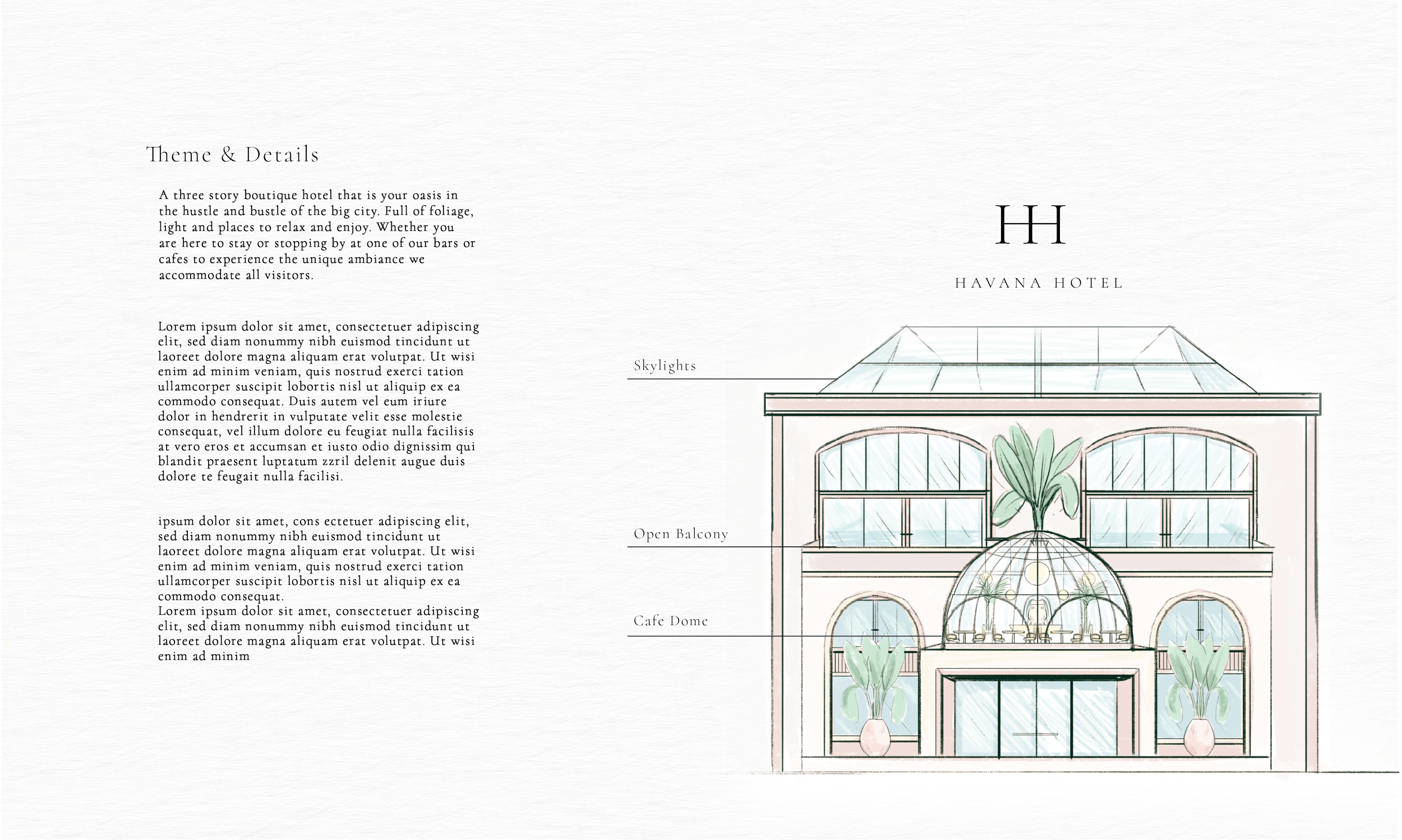 Theme & Details

A three story boutique hotel that is your oasis in the hustle and bustle of the big city. Full of foliage, light and places to relax and enjoy. Whether you are here to stay or stopping by at one of our bars or cafes to experience the unique ambiance we accommodate all visitors.

Lorem ipsum dolor sit amet, consectetuer adipiscing elit, sed diam nonummy nibh euismod tincidunt ut laoreet dolore magna aliquam erat volutpat. Ut wisi enim ad minim veniam, quis nostrud exerci tation ullamcorper suscipit lobortis nisl ut aliquip ex ea commodo consequat. Duis autem vel eum iriure dolor in hendrerit in vulputate velit esse molestie consequat, vel illum dolore eu feugiat nulla facilisis at vero eros et accumsan et iusto odio dignissim qui blandit praesent luptatum zzril delenit augue duis dolore te feugait nulla facilisi.

ipsum dolor sit amet, cons ectetuer adipiscing elit, sed diam nonummy nibh euismod tincidunt ut laoreet dolore magna aliquam erat volutpat. Ut wisi enim ad minim veniam, quis nostrud exerci tation ullamcorper suscipit lobortis nisl ut aliquip ex ea commodo consequat.
Lorem ipsum dolor sit amet, consectetuer adipiscing elit, sed diam nonummy nibh euismod tincidunt ut laoreet dolore magna aliquam erat volutpat. Ut wisi enim ad minim

HH

HAVANA HOTEL

Skylights

Open Balcony

Cafe Dome